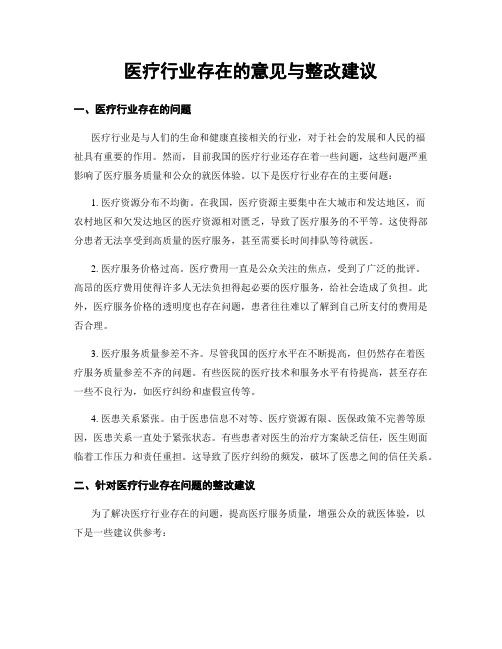 医疗行业存在的意见与整改建议

一、医疗行业存在的问题

医疗行业是与人们的生命和健康直接相关的行业，对于社会的发展和人民的福祉具有重要的作用。然而，目前我国的医疗行业还存在着一些问题，这些问题严重影响了医疗服务质量和公众的就医体验。以下是医疗行业存在的主要问题：

1. 医疗资源分布不均衡。在我国，医疗资源主要集中在大城市和发达地区，而农村地区和欠发达地区的医疗资源相对匮乏，导致了医疗服务的不平等。这使得部分患者无法享受到高质量的医疗服务，甚至需要长时间排队等待就医。

2. 医疗服务价格过高。医疗费用一直是公众关注的焦点，受到了广泛的批评。高昂的医疗费用使得许多人无法负担得起必要的医疗服务，给社会造成了负担。此外，医疗服务价格的透明度也存在问题，患者往往难以了解到自己所支付的费用是否合理。

3. 医疗服务质量参差不齐。尽管我国的医疗水平在不断提高，但仍然存在着医疗服务质量参差不齐的问题。有些医院的医疗技术和服务水平有待提高，甚至存在一些不良行为，如医疗纠纷和虚假宣传等。

4. 医患关系紧张。由于医患信息不对等、医疗资源有限、医保政策不完善等原因，医患关系一直处于紧张状态。有些患者对医生的治疗方案缺乏信任，医生则面临着工作压力和责任重担。这导致了医疗纠纷的频发，破坏了医患之间的信任关系。

二、针对医疗行业存在问题的整改建议

为了解决医疗行业存在的问题，提高医疗服务质量，增强公众的就医体验，以下是一些建议供参考：